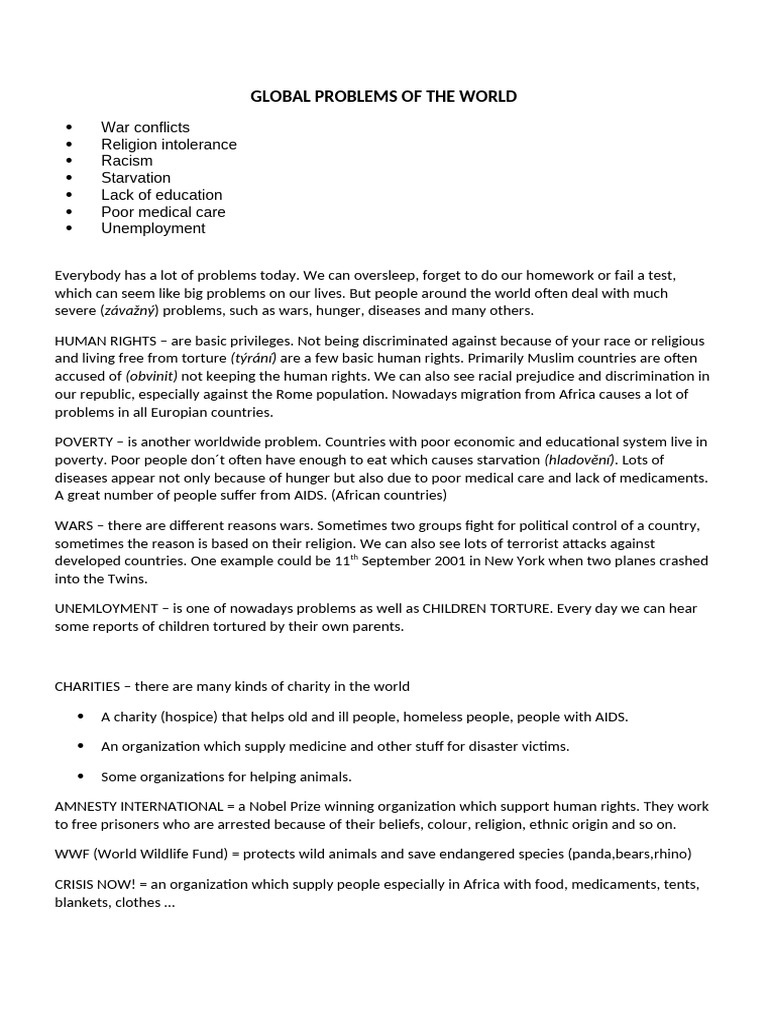 GLOBAL PROBLEMS OF THE WORLD

• War conflicts
• Religion intolerance
• Racism
• Starvation
• Lack of education
• Poor medical care
• Unemployment

Everybody has a lot of problems today. We can oversleep, forget to do our homework or fail a test, which can seem like big problems on our lives. But people around the world often deal with much severe (závažný) problems, such as wars, hunger, diseases and many others.

HUMAN RIGHTS – are basic privileges. Not being discriminated against because of your race or religious and living free from torture (týrání) are a few basic human rights. Primarily Muslim countries are often accused of (obvinit) not keeping the human rights. We can also see racial prejudice and discrimination in our republic, especially against the Rome population. Nowadays migration from Africa causes a lot of problems in all Europian countries.

POVERTY – is another worldwide problem. Countries with poor economic and educational system live in poverty. Poor people don´t often have enough to eat which causes starvation (hladovění). Lots of diseases appear not only because of hunger but also due to poor medical care and lack of medicaments. A great number of people suffer from AIDS. (African countries)

WARS – there are different reasons wars. Sometimes two groups fight for political control of a country, sometimes the reason is based on their religion. We can also see lots of terrorist attacks against developed countries. One example could be 11$^{th}$ September 2001 in New York when two planes crashed into the Twins.

UNEMLOYMENT – is one of nowadays problems as well as CHILDREN TORTURE. Every day we can hear some reports of children tortured by their own parents.

CHARITIES – there are many kinds of charity in the world

• A charity (hospice) that helps old and ill people, homeless people, people with AIDS.
• An organization which supply medicine and other stuff for disaster victims.
• Some organizations for helping animals.

AMNESTY INTERNATIONAL = a Nobel Prize winning organization which support human rights. They work to free prisoners who are arrested because of their beliefs, colour, religion, ethnic origin and so on.

WWF (World Wildlife Fund) = protects wild animals and save endangered species (panda,bears,rhino)

CRISIS NOW! = an organization which supply people especially in Africa with food, medicaments, tents, blankets, clothes ...